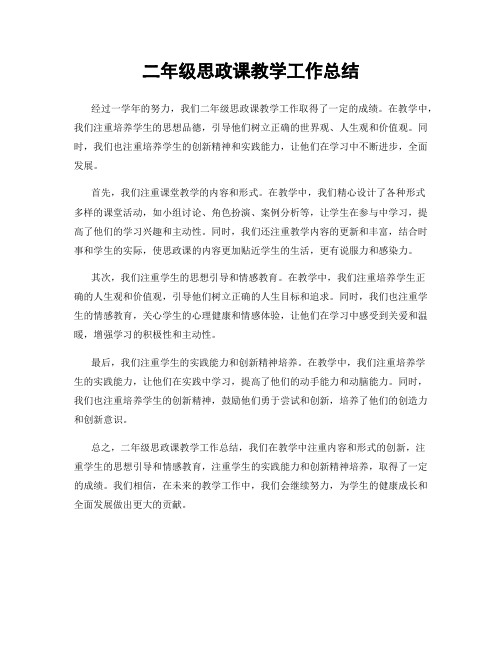 二年级思政课教学工作总结

经过一学年的努力，我们二年级思政课教学工作取得了一定的成绩。在教学中，我们注重培养学生的思想品德，引导他们树立正确的世界观、人生观和价值观。同时，我们也注重培养学生的创新精神和实践能力，让他们在学习中不断进步，全面发展。

首先，我们注重课堂教学的内容和形式。在教学中，我们精心设计了各种形式多样的课堂活动，如小组讨论、角色扮演、案例分析等，让学生在参与中学习，提高了他们的学习兴趣和主动性。同时，我们还注重教学内容的更新和丰富，结合时事和学生的实际，使思政课的内容更加贴近学生的生活，更有说服力和感染力。

其次，我们注重学生的思想引导和情感教育。在教学中，我们注重培养学生正确的人生观和价值观，引导他们树立正确的人生目标和追求。同时，我们也注重学生的情感教育，关心学生的心理健康和情感体验，让他们在学习中感受到关爱和温暖，增强学习的积极性和主动性。

最后，我们注重学生的实践能力和创新精神培养。在教学中，我们注重培养学生的实践能力，让他们在实践中学习，提高了他们的动手能力和动脑能力。同时，我们也注重培养学生的创新精神，鼓励他们勇于尝试和创新，培养了他们的创造力和创新意识。

总之，二年级思政课教学工作总结，我们在教学中注重内容和形式的创新，注重学生的思想引导和情感教育，注重学生的实践能力和创新精神培养，取得了一定的成绩。我们相信，在未来的教学工作中，我们会继续努力，为学生的健康成长和全面发展做出更大的贡献。